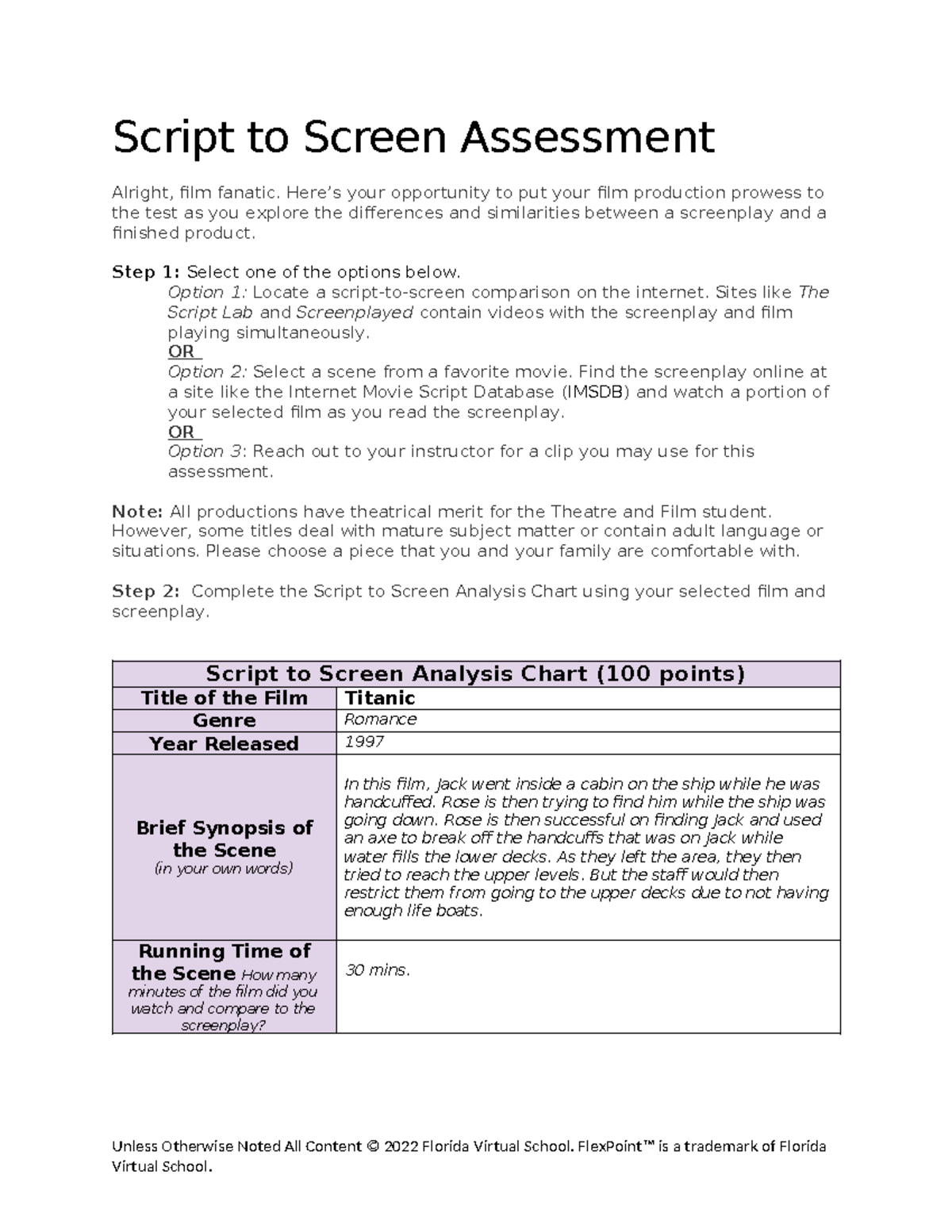 Script to Screen Assessment

Alright, film fanatic. Here's your opportunity to put your film production prowess to the test as you explore the differences and similarities between a screenplay and a finished product.

Step 1: Select one of the options below.
Option 1: Locate a script-to-screen comparison on the internet. Sites like The Script Lab and Screenplayed contain videos with the screenplay and film playing simultaneously.
OR
Option 2: Select a scene from a favorite movie. Find the screenplay online at a site like the Internet Movie Script Database (IMSDB) and watch a portion of your selected film as you read the screenplay.
OR
Option 3: Reach out to your instructor for a clip you may use for this assessment.

Note: All productions have theatrical merit for the Theatre and Film student. However, some titles deal with mature subject matter or contain adult language or situations. Please choose a piece that you and your family are comfortable with.

Step 2: Complete the Script to Screen Analysis Chart using your selected film and screenplay.

| Script to Screen Analysis Chart (100 points) | |
|---|---|
| Title of the Film | Titanic |
| Genre | Romance |
| Year Released | 1997 |
| Brief Synopsis of the Scene (in your own words) | In this film, Jack went inside a cabin on the ship while he was handcuffed. Rose is then trying to find him while the ship was going down. Rose is then successful on finding Jack and used an axe to break off the handcuffs that was on Jack while water fills the lower decks. As they left the area, they then tried to reach the upper levels. But the staff would then restrict them from going to the upper decks due to not having enough life boats. |
| Running Time of the Scene How many minutes of the film did you watch and compare to the screenplay? | 30 mins. |

Unless Otherwise Noted All Content © 2022 Florida Virtual School. FlexPoint™ is a trademark of Florida Virtual School.